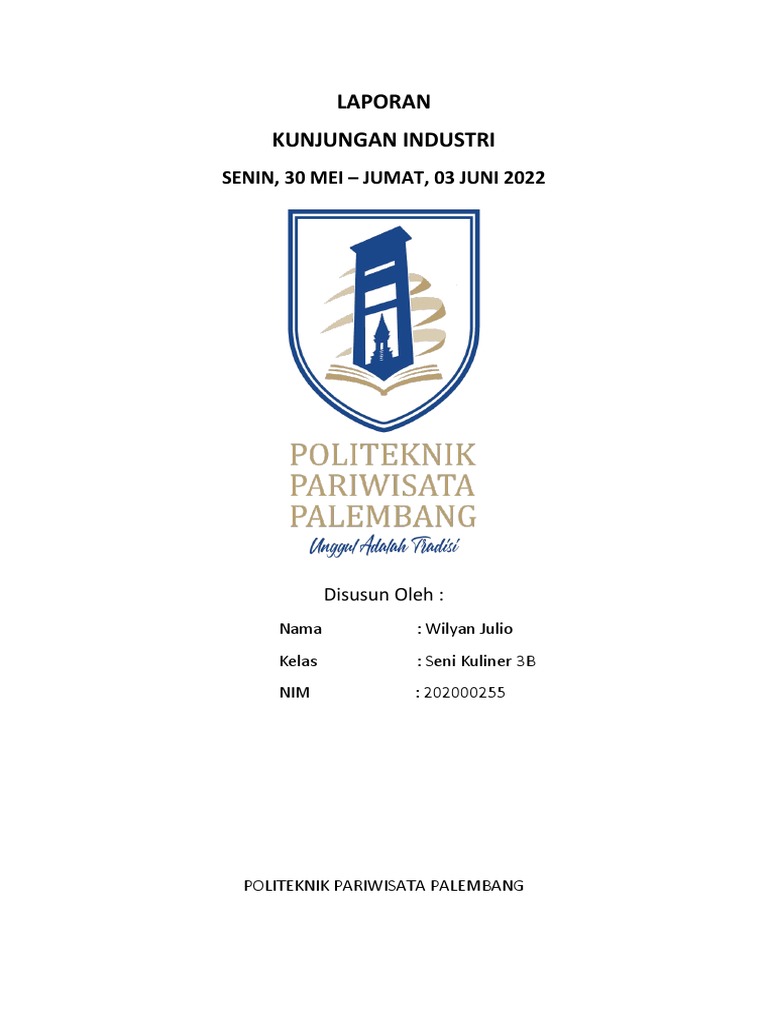 LAPORAN

KUNJUNGAN INDUSTRI

SENIN, 30 MEI – JUMAT, 03 JUNI 2022

POLITEKNIK PARIWISATA PALEMBANG

Unggul Adalah Tradisi

Disusun Oleh :

Nama : Wilyan Julio

Kelas : Seni Kuliner 3B

NIM : 202000255

POLITEKNIK PARIWISATA PALEMBANG